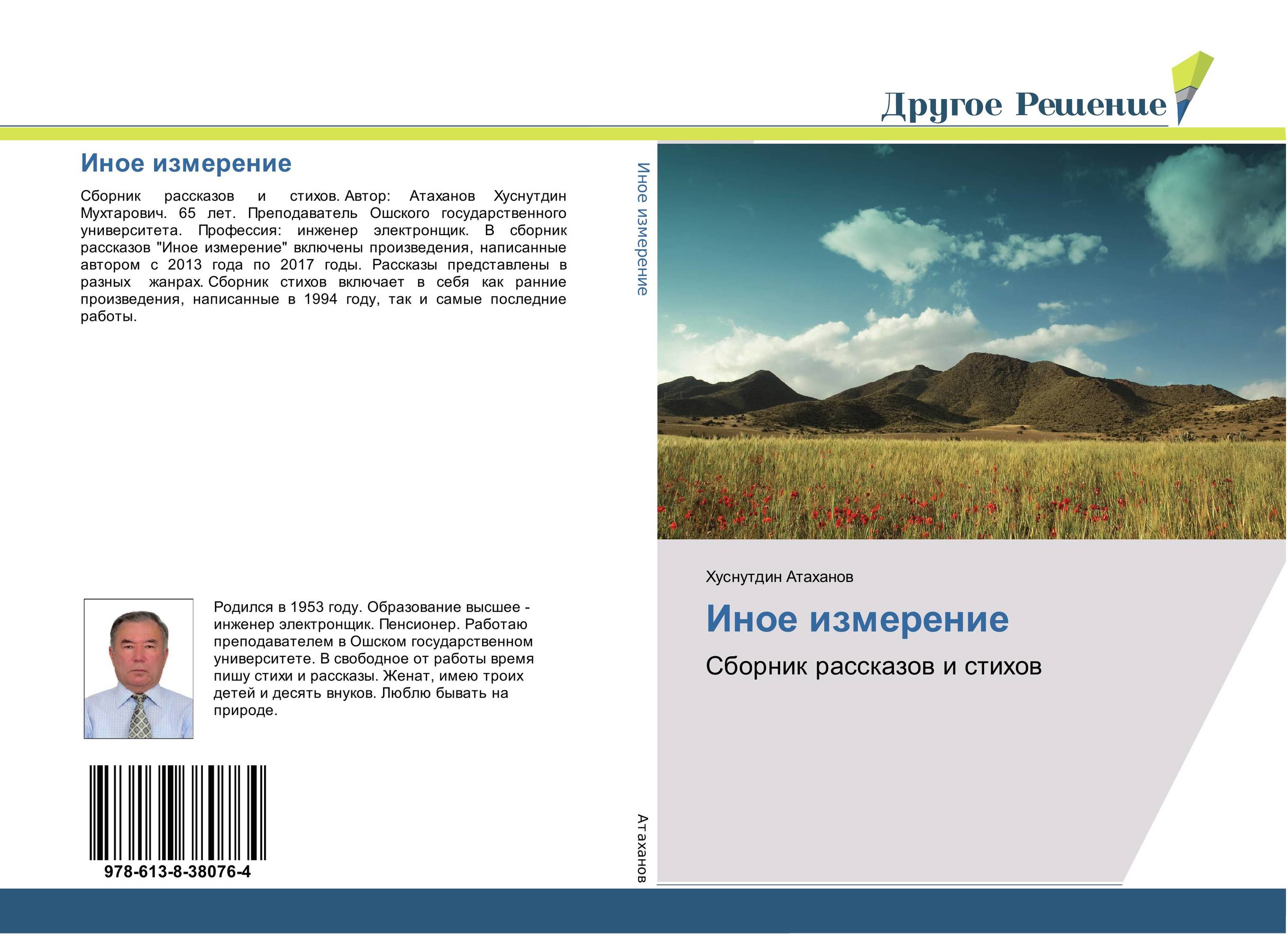 Другое Решение

Иное измерение

Сборник рассказов и стихов. Автор: Атаханов Хуснутдин Мухтарович. 65 лет. Преподаватель Ошского государственного университета. Профессия: инженер электронщик. В сборник рассказов "Иное измерение" включены произведения, написанные автором с 2013 года по 2017 годы. Рассказы представлены в разных жанрах. Сборник стихов включает в себя как ранние произведения, написанные в 1994 году, так и самые последние работы.

Родился в 1953 году. Образование высшее - инженер электронщик. Пенсионер. Работаю преподавателем в Ошском государственном университете. В свободное от работы время пишу стихи и рассказы. Женат, имею троих детей и десять внуков. Люблю бывать на природе.

978-613-8-38076-4

Иное измерение

Атаханов

Хуснутдин Атаханов

Иное измерение

Сборник рассказов и стихов